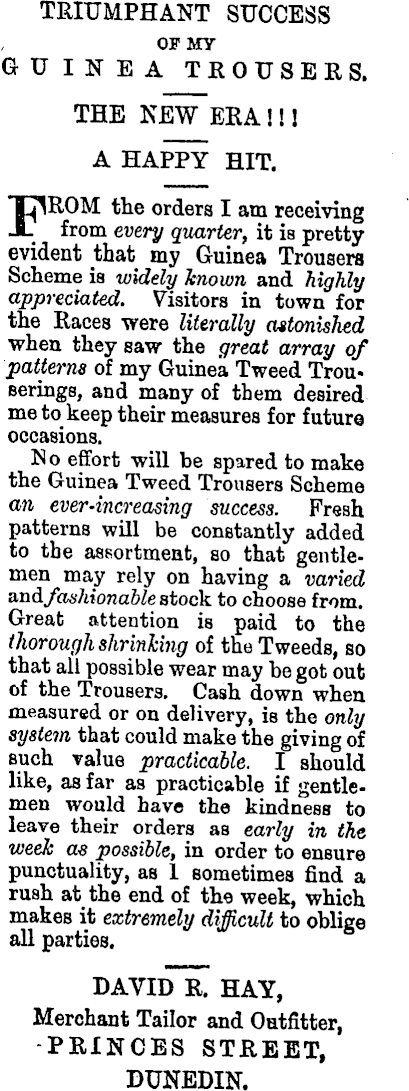 TRIUMPHANT SUCCESS
OF MY
GUINEA TROUSERS.

THE NEW ERA!!!

A HAPPY HIT.

FROM the orders I am receiving from every quarter, it is pretty evident that my Guinea Trousers Scheme is widely known and highly appreciated. Visitors in town for the Races were literally astonished when they saw the great array of patterns of my Guinea Tweed Trouserings, and many of them desired me to keep their measures for future occasions.

No effort will be spared to make the Guinea Tweed Trousers Scheme an ever-increasing success. Fresh patterns will be constantly added to the assortment, so that gentlemen may rely on having a varied and fashionable stock to choose from. Great attention is paid to the thorough shrinking of the Tweeds, so that all possible wear may be got out of the Trousers. Cash down when measured or on delivery, is the only system that could make the giving of such value practicable. I should like, as far as practicable if gentlemen would have the kindness to leave their orders as early in the week as possible, in order to ensure punctuality, as I sometimes find a rush at the end of the week, which makes it extremely difficult to oblige all parties.

DAVID R. HAY,
Merchant Tailor and Outfitter,
PRINCES STREET,
DUNEDIN.